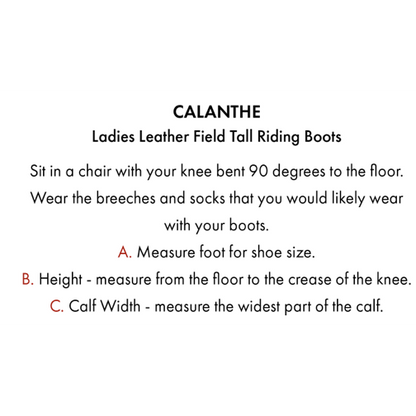 CALANTHE
Ladies Leather Field Tall Riding Boots

Sit in a chair with your knee bent 90 degrees to the floor. Wear the breeches and socks that you would likely wear with your boots.

A. Measure foot for shoe size.

B. Height - measure from the floor to the crease of the knee.

C. Calf Width - measure the widest part of the calf.